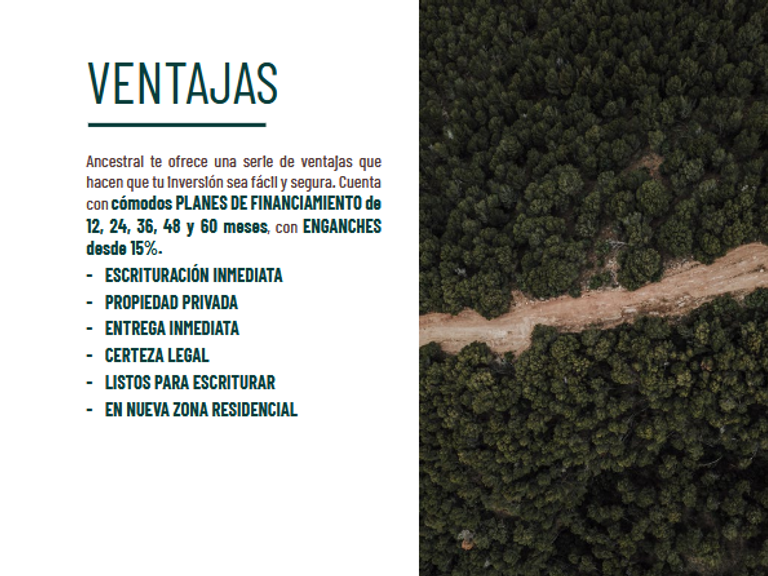 VENTAJAS

Ancestral te ofrece una serie de ventajas que hacen que tu inversión sea fácil y segura. Cuenta con cómodos PLANES DE FINANCIAMIENTO de 12, 24, 36, 48 y 60 meses, con ENGANCHES desde 15%.

- ESCRITURACIÓN INMEDIATA
- PROPIEDAD PRIVADA
- ENTREGA INMEDIATA
- CERTEZA LEGAL
- LISTOS PARA ESCRITURAR
- EN NUEVA ZONA RESIDENCIAL